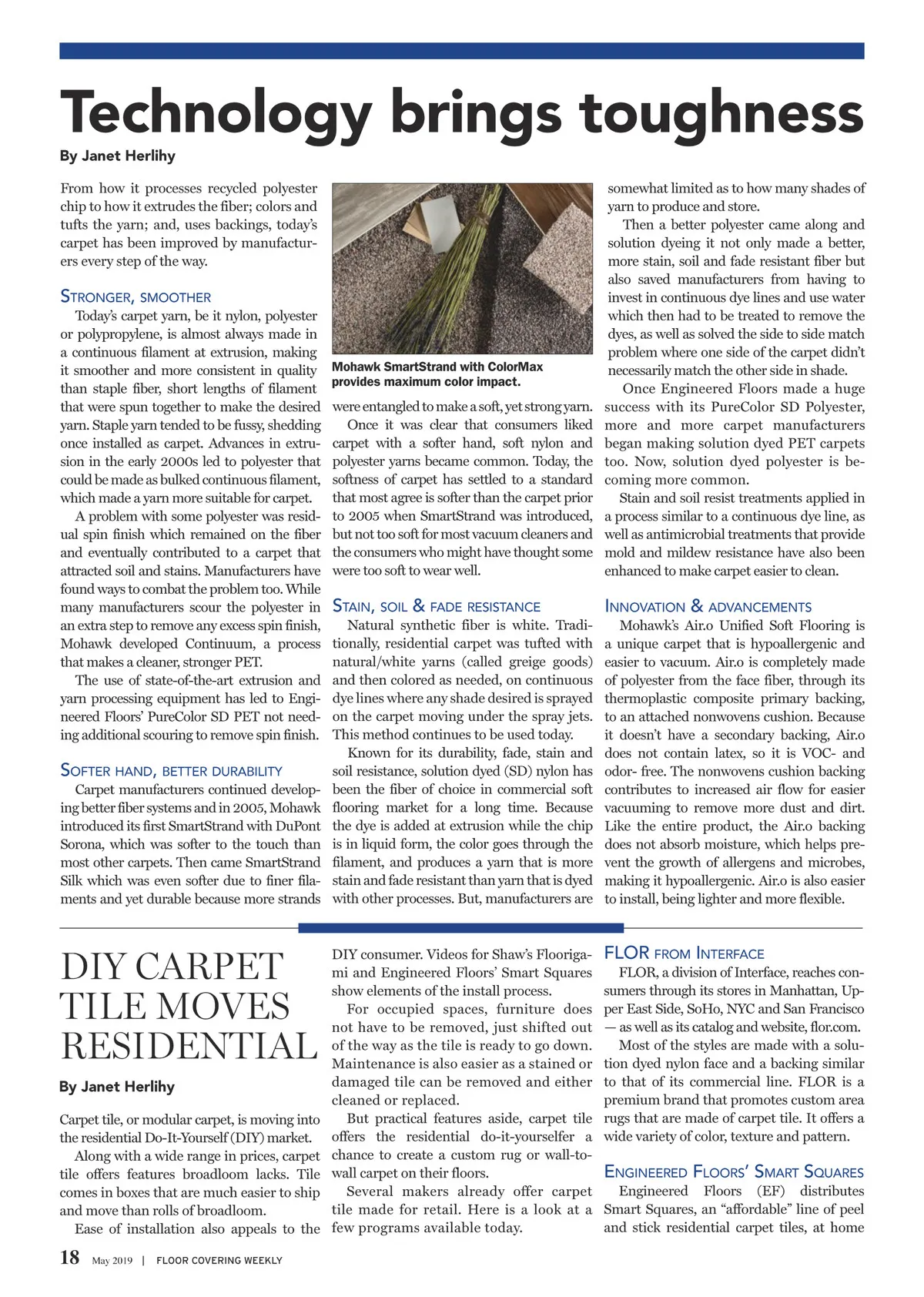 Technology brings toughness

By Janet Herlihy

From how it processes recycled polyester chip to how it extrudes the fiber; colors and tufts the yarn; and, uses backings, today's carpet has been improved by manufacturers every step of the way.

STRONGER, SMOOTHER

Today's carpet yarn, be it nylon, polyester or polypropylene, is almost always made in a continuous filament at extrusion, making it smoother and more consistent in quality than staple fiber, short lengths of filament that were spun together to make the desired yarn. Staple yarn tended to be fussy, shedding once installed as carpet. Advances in extrusion in the early 2000s led to polyester that could be made as bulked continuous filament, which made a yarn more suitable for carpet.

A problem with some polyester was residual spin finish which remained on the fiber and eventually contributed to a carpet that attracted soil and stains. Manufacturers have found ways to combat the problem too. While many manufacturers scour the polyester in an extra step to remove any excess spin finish, Mohawk developed Continuum, a process that makes a cleaner, stronger PET.

The use of state-of-the-art extrusion and yarn processing equipment has led to Engineered Floors' PureColor SD PET not needing additional scouring to remove spin finish.

SOFTER HAND, BETTER DURABILITY

Carpet manufacturers continued developing better fiber systems and in 2005, Mohawk introduced its first SmartStrand with DuPont Sorona, which was softer to the touch than most other carpets. Then came SmartStrand Silk which was even softer due to finer filaments and yet durable because more strands

Mohawk SmartStrand with ColorMax provides maximum color impact.

were entangled to make a soft, yet strong yarn.

Once it was clear that consumers liked carpet with a softer hand, soft nylon and polyester yarns became common. Today, the softness of carpet has settled to a standard that most agree is softer than the carpet prior to 2005 when SmartStrand was introduced, but not too soft for most vacuum cleaners and the consumers who might have thought some were too soft to wear well.

STAIN, SOIL & FADE RESISTANCE

Natural synthetic fiber is white. Traditionally, residential carpet was tufted with natural/white yarns (called greige goods) and then colored as needed, on continuous dye lines where any shade desired is sprayed on the carpet moving under the spray jets. This method continues to be used today.

Known for its durability, fade, stain and soil resistance, solution dyed (SD) nylon has been the fiber of choice in commercial soft flooring market for a long time. Because the dye is added at extrusion while the chip is in liquid form, the color goes through the filament, and produces a yarn that is more stain and fade resistant than yarn that is dyed with other processes. But, manufacturers are somewhat limited as to how many shades of yarn to produce and store.

Then a better polyester came along and solution dyeing it not only made a better, more stain, soil and fade resistant fiber but also saved manufacturers from having to invest in continuous dye lines and use water which then had to be treated to remove the dyes, as well as solved the side to side match problem where one side of the carpet didn't necessarily match the other side in shade.

Once Engineered Floors made a huge success with its PureColor SD Polyester, more and more carpet manufacturers began making solution dyed PET carpets too. Now, solution dyed polyester is becoming more common.

Stain and soil resist treatments applied in a process similar to a continuous dye line, as well as antimicrobial treatments that provide mold and mildew resistance have also been enhanced to make carpet easier to clean.

INNOVATION & ADVANCEMENTS

Mohawk's Air.o Unified Soft Flooring is a unique carpet that is hypoallergenic and easier to vacuum. Air.o is completely made of polyester from the face fiber, through its thermoplastic composite primary backing, to an attached nonwovens cushion. Because it doesn't have a secondary backing, Air.o does not contain latex, so it is VOC- and odor- free. The nonwovens cushion backing contributes to increased air flow for easier vacuuming to remove more dust and dirt. Like the entire product, the Air.o backing does not absorb moisture, which helps prevent the growth of allergens and microbes, making it hypoallergenic. Air.o is also easier to install, being lighter and more flexible.

DIY CARPET TILE MOVES RESIDENTIAL

By Janet Herlihy

Carpet tile, or modular carpet, is moving into the residential Do-It-Yourself (DIY) market.

Along with a wide range in prices, carpet tile offers features broadloom lacks. Tile comes in boxes that are much easier to ship and move than rolls of broadloom.

Ease of installation also appeals to the DIY consumer. Videos for Shaw's Floorigami and Engineered Floors' Smart Squares show elements of the install process.

For occupied spaces, furniture does not have to be removed, just shifted out of the way as the tile is ready to go down. Maintenance is also easier as a stained or damaged tile can be removed and either cleaned or replaced.

But practical features aside, carpet tile offers the residential do-it-yourselfer a chance to create a custom rug or wall-to-wall carpet on their floors.

Several makers already offer carpet tile made for retail. Here is a look at a few programs available today.

FLOR FROM INTERFACE

FLOR, a division of Interface, reaches consumers through its stores in Manhattan, Upper East Side, SoHo, NYC and San Francisco — as well as its catalog and website, flor.com.

Most of the styles are made with a solution dyed nylon face and a backing similar to that of its commercial line. FLOR is a premium brand that promotes custom area rugs that are made of carpet tile. It offers a wide variety of color, texture and pattern.

ENGINEERED FLOORS' SMART SQUARES

Engineered Floors (EF) distributes Smart Squares, an "affordable" line of peel and stick residential carpet tiles, at home

18 May 2019 | FLOOR COVERING WEEKLY